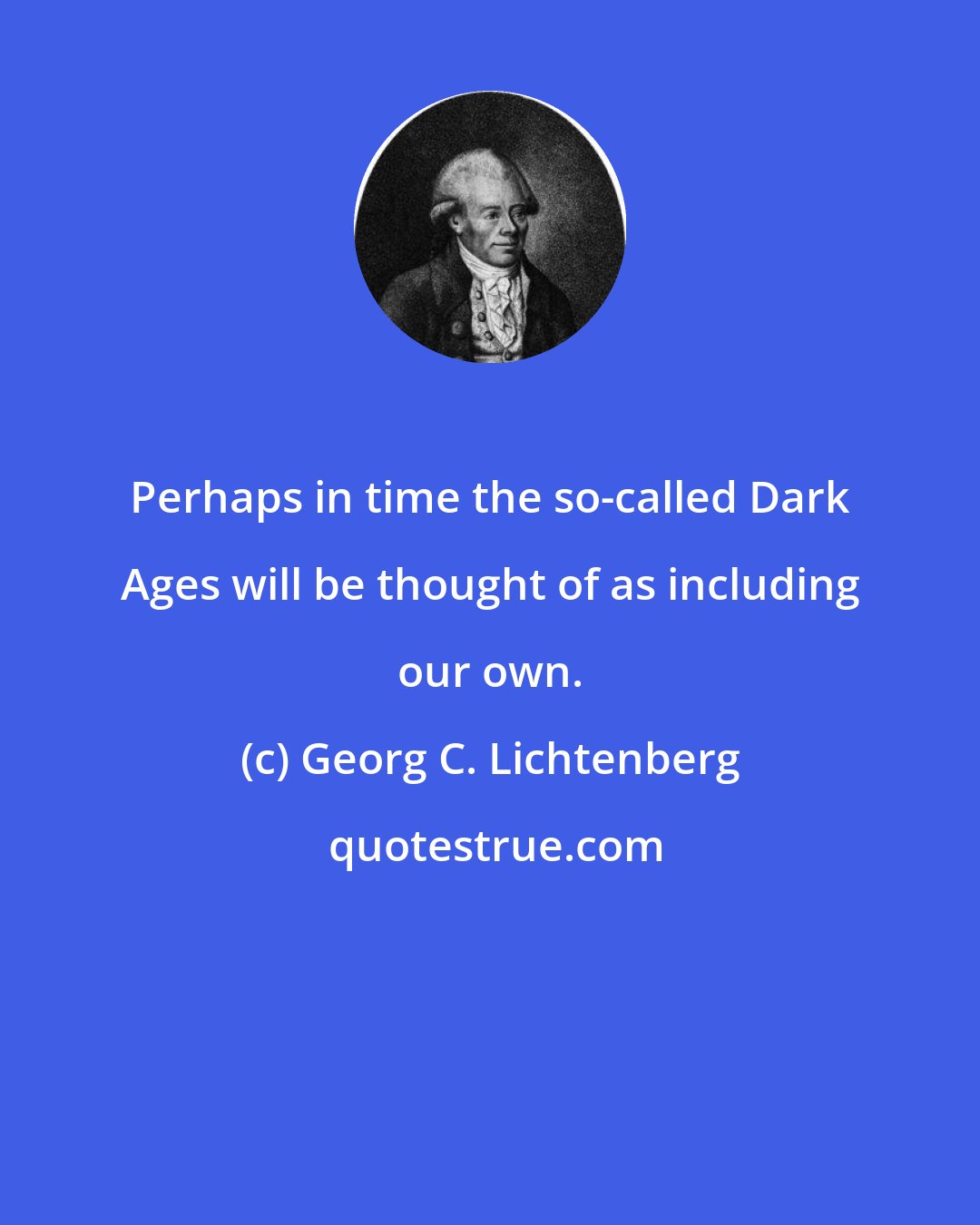 Perhaps in time the so-called Dark Ages will be thought of as including our own.

(c) Georg C. Lichtenberg

quotestrue.com